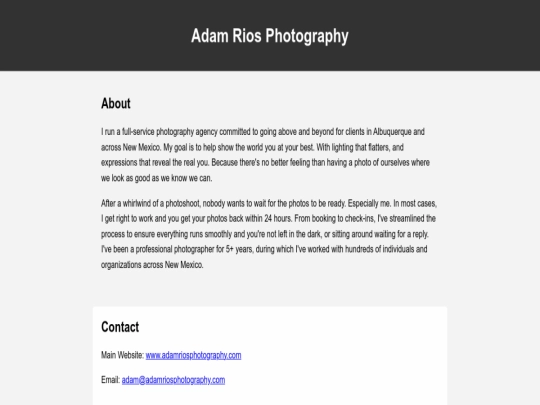 Adam Rios Photography

About

I run a full-service photography agency committed to going above and beyond for clients in Albuquerque and across New Mexico. My goal is to help show the world you at your best. With lighting that flatters, and expressions that reveal the real you. Because there's no better feeling than having a photo of ourselves where we look as good as we know we can.

After a whirlwind of a photoshoot, nobody wants to wait for the photos to be ready. Especially me. In most cases, I get right to work and you get your photos back within 24 hours. From booking to check-ins, I've streamlined the process to ensure everything runs smoothly and you're not left in the dark, or sitting around waiting for a reply. I've been a professional photographer for 5+ years, during which I've worked with hundreds of individuals and organizations across New Mexico.

Contact

Main Website: www.adamriosphotography.com

Email: adam@adamriosphotography.com